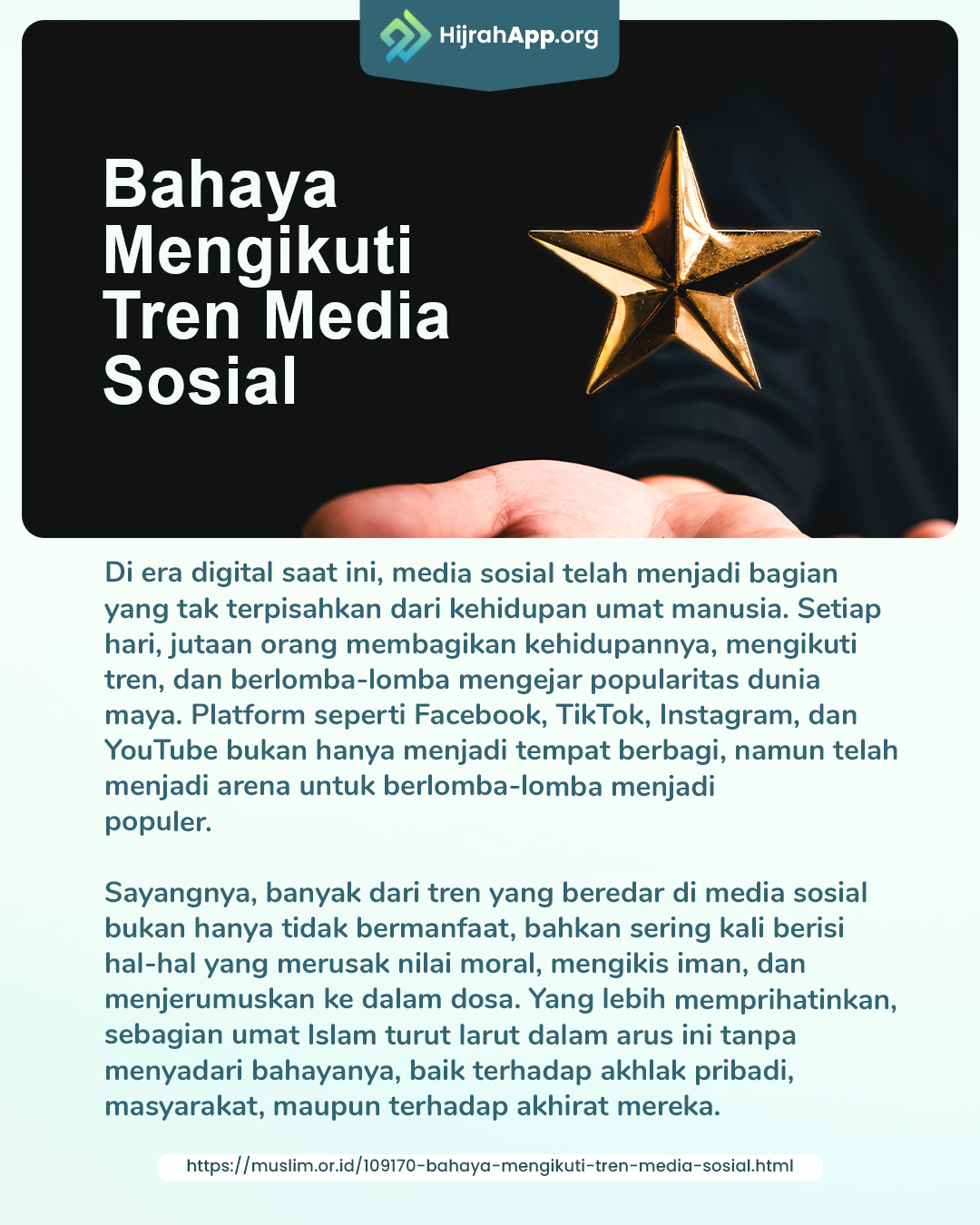 HijrahApp.org

Bahaya Mengikuti Tren Media Sosial

Di era digital saat ini, media sosial telah menjadi bagian yang tak terpisahkan dari kehidupan umat manusia. Setiap hari, jutaan orang membagikan kehidupannya, mengikuti tren, dan berlomba-lomba mengejar popularitas dunia maya. Platform seperti Facebook, TikTok, Instagram, dan YouTube bukan hanya menjadi tempat berbagi, namun telah menjadi arena untuk berlomba-lomba menjadi populer.

Sayangnya, banyak dari tren yang beredar di media sosial bukan hanya tidak bermanfaat, bahkan sering kali berisi hal-hal yang merusak nilai moral, mengikis iman, dan menjerumuskan ke dalam dosa. Yang lebih memprihatinkan, sebagian umat Islam turut larut dalam arus ini tanpa menyadari bahayanya, baik terhadap akhlak pribadi, masyarakat, maupun terhadap akhirat mereka.

https://muslim.or.id/109170-bahaya-mengikuti-tren-media-sosial.html